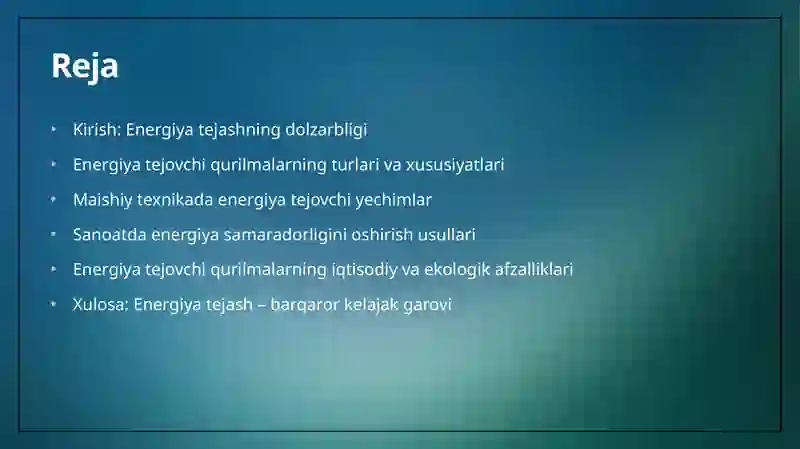 Reja

- Kirish: Energiya tejashning dolzarbligi
- Energiya tejovchi qurilmalarning turlari va xususiyatlari
- Maishiy texnikada energiya tejovchi yechimlar
- Sanoatda energiya samaradorligini oshirish usullari
- Energiya tejovchi qurilmalarning iqtisodiy va ekologik afzalliklari
- Xulosa: Energiya tejash – barqaror kelajak garovi